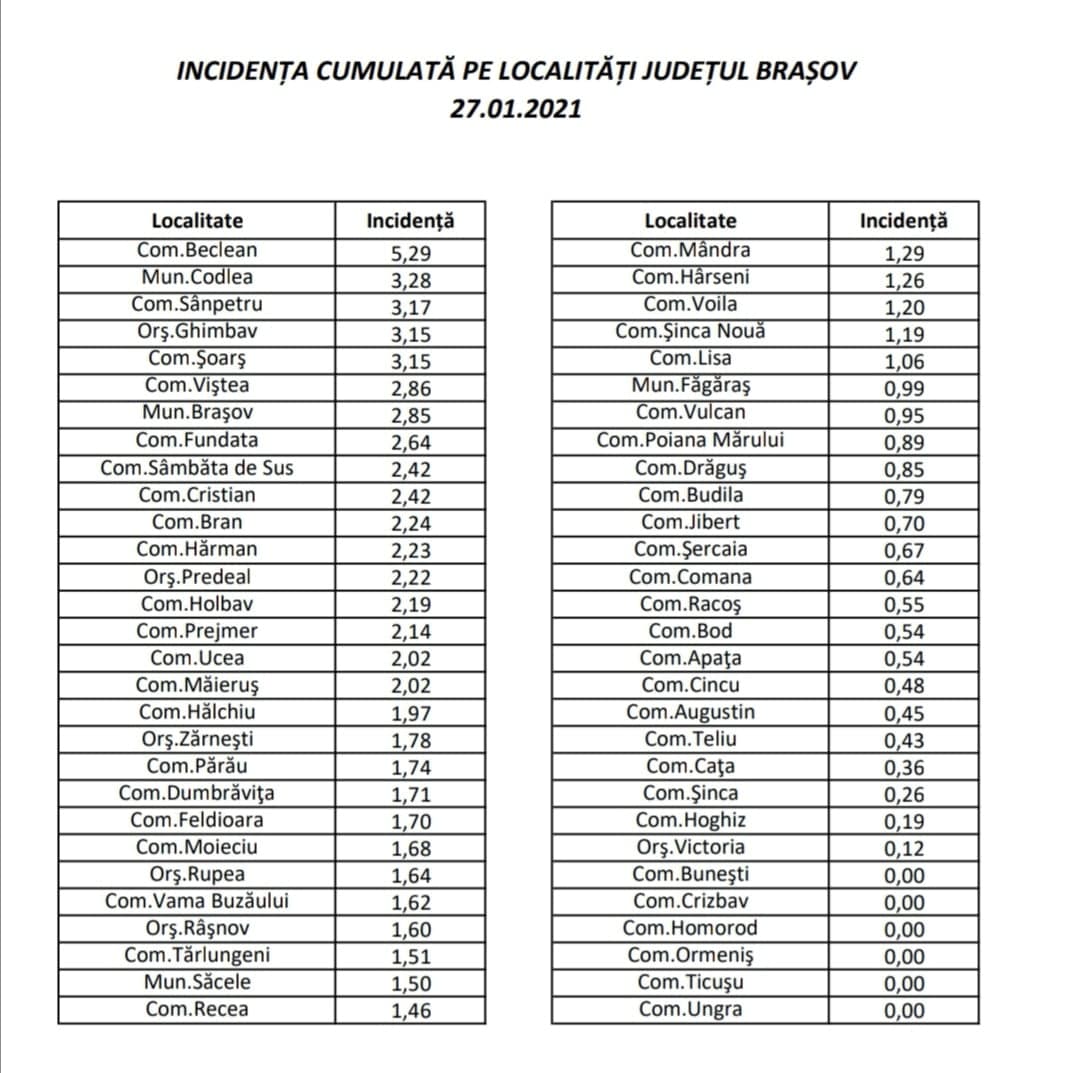 INCIDENȚA CUMULATĂ PE LOCALITĂȚI JUDEȚUL BRAȘOV
27.01.2021

| Localitate | Incidență |
|---|---|
| Com.Beclean | 5,29 |
| Mun.Codlea | 3,28 |
| Com.Sânpetru | 3,17 |
| Orş.Ghimbav | 3,15 |
| Com.Şoarş | 3,15 |
| Com.Viştea | 2,86 |
| Mun.Braşov | 2,85 |
| Com.Fundata | 2,64 |
| Com.Sâmbăta de Sus | 2,42 |
| Com.Cristian | 2,42 |
| Com.Bran | 2,24 |
| Com.Hărman | 2,23 |
| Orş.Predeal | 2,22 |
| Com.Holbav | 2,19 |
| Com.Prejmer | 2,14 |
| Com.Ucea | 2,02 |
| Com.Măieruş | 2,02 |
| Com.Hălchiu | 1,97 |
| Orş.Zărneşti | 1,78 |
| Com.Părău | 1,74 |
| Com.Dumbrăviţa | 1,71 |
| Com.Feldioara | 1,70 |
| Com.Moieciu | 1,68 |
| Orş.Rupea | 1,64 |
| Com.Vama Buzăului | 1,62 |
| Orş.Râşnov | 1,60 |
| Com.Tărlungeni | 1,51 |
| Mun.Săcele | 1,50 |
| Com.Recea | 1,46 |

| Localitate | Incidență |
|---|---|
| Com.Mândra | 1,29 |
| Com.Hârseni | 1,26 |
| Com.Voila | 1,20 |
| Com.Şinca Nouă | 1,19 |
| Com.Lisa | 1,06 |
| Mun.Făgăraş | 0,99 |
| Com.Vulcan | 0,95 |
| Com.Poiana Mărului | 0,89 |
| Com.Drăguş | 0,85 |
| Com.Budila | 0,79 |
| Com.Jibert | 0,70 |
| Com.Şercaia | 0,67 |
| Com.Comana | 0,64 |
| Com.Racoş | 0,55 |
| Com.Bod | 0,54 |
| Com.Apaţa | 0,54 |
| Com.Cincu | 0,48 |
| Com.Augustin | 0,45 |
| Com.Teliu | 0,43 |
| Com.Caţa | 0,36 |
| Com.Şinca | 0,26 |
| Com.Hoghiz | 0,19 |
| Orş.Victoria | 0,12 |
| Com.Buneşti | 0,00 |
| Com.Crizbav | 0,00 |
| Com.Homorod | 0,00 |
| Com.Ormeniş | 0,00 |
| Com.Ticuşu | 0,00 |
| Com.Ungra | 0,00 |